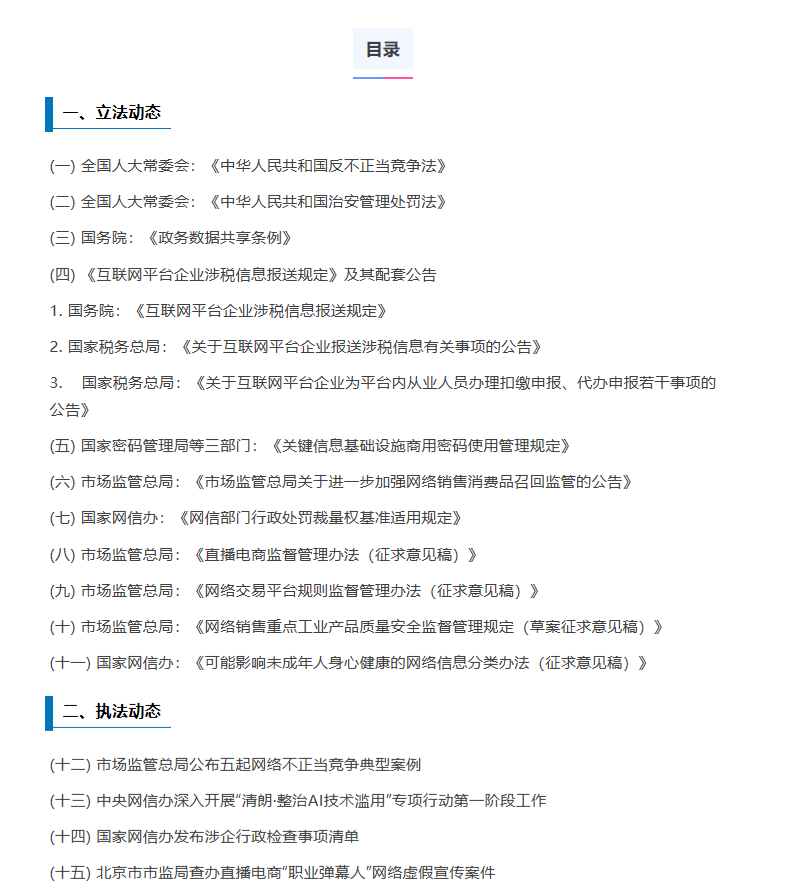 目录

一、立法动态

(一) 全国人大常委会：《中华人民共和国反不正当竞争法》

(二) 全国人大常委会：《中华人民共和国治安管理处罚法》

(三) 国务院：《政务数据共享条例》

(四) 《互联网平台企业涉税信息报送规定》及其配套公告

1. 国务院：《互联网平台企业涉税信息报送规定》

2. 国家税务总局：《关于互联网平台企业报送涉税信息有关事项的公告》

3.　国家税务总局：《关于互联网平台企业为平台内从业人员办理扣缴申报、代办申报若干事项的公告》

(五) 国家密码管理局等三部门：《关键信息基础设施商用密码使用管理规定》

(六) 市场监管总局：《市场监管总局关于进一步加强网络销售消费品召回监管的公告》

(七) 国家网信办：《网信部门行政处罚裁量权基准适用规定》

(八) 市场监管总局：《直播电商监督管理办法（征求意见稿）》

(九) 市场监管总局：《网络交易平台规则监督管理办法（征求意见稿）》

(十) 市场监管总局：《网络销售重点工业产品质量安全监督管理规定（草案征求意见稿）》

(十一) 国家网信办：《可能影响未成年人身心健康的网络信息分类办法（征求意见稿）》

二、执法动态

(十二) 市场监管总局公布五起网络不正当竞争典型案例

(十三) 中央网信办深入开展“清朗·整治AI技术滥用”专项行动第一阶段工作

(十四) 国家网信办发布涉企行政检查事项清单

(十五) 北京市市监局查办直播电商“职业弹幕人”网络虚假宣传案件